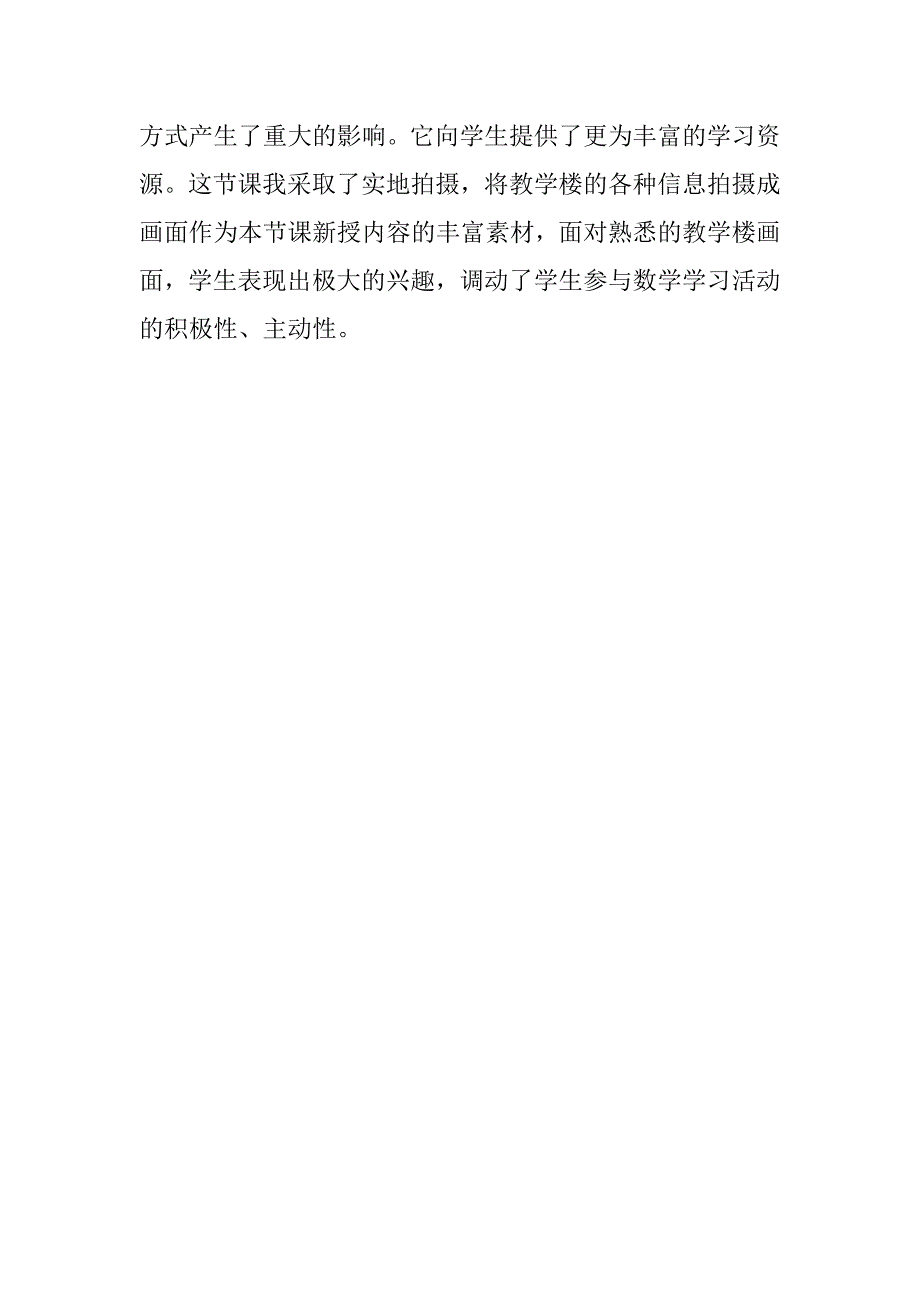 方式产生了重大的影响。它向学生提供了更为丰富的学习资源。这节课我采取了实地拍摄，将教学楼的各种信息拍摄成画面作为本节课新授内容的丰富素材，面对熟悉的教学楼画面，学生表现出极大的兴趣，调动了学生参与数学学习活动的积极性、主动性。